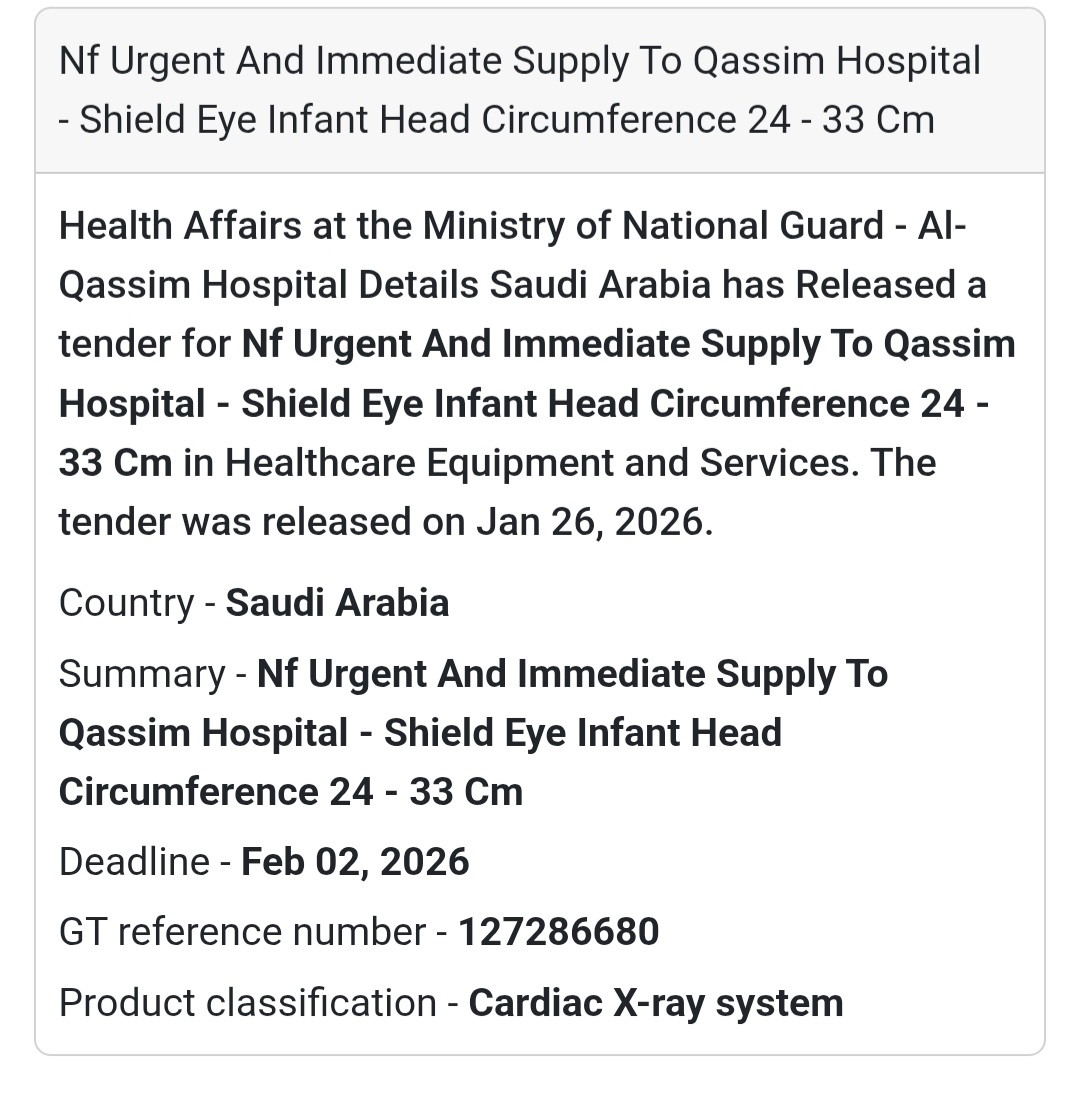 Nf Urgent And Immediate Supply To Qassim Hospital - Shield Eye Infant Head Circumference 24 - 33 Cm

Health Affairs at the Ministry of National Guard - Al-Qassim Hospital Details Saudi Arabia has Released a tender for Nf Urgent And Immediate Supply To Qassim Hospital - Shield Eye Infant Head Circumference 24 - 33 Cm in Healthcare Equipment and Services. The tender was released on Jan 26, 2026.

Country - Saudi Arabia

Summary - Nf Urgent And Immediate Supply To Qassim Hospital - Shield Eye Infant Head Circumference 24 - 33 Cm

Deadline - Feb 02, 2026

GT reference number - 127286680

Product classification - Cardiac X-ray system